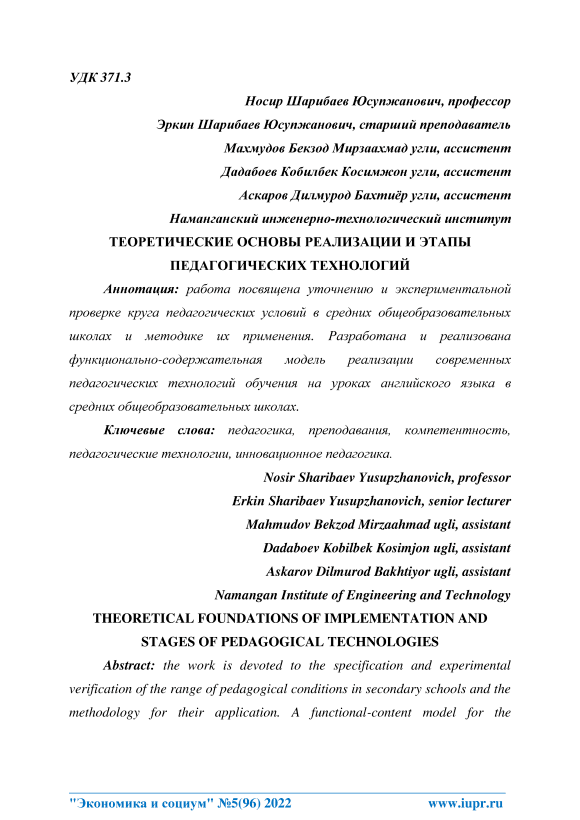 УДК 371.3

Носир Шарибаев Юсупжанович, профессор

Эркин Шарибаев Юсупжанович, старший преподаватель

Махмудов Бекзод Мирзаахмад угли, ассистент

Дадабоев Кобилбек Косимжон угли, ассистент

Аскаров Дилмурод Бахтиёр угли, ассистент

Наманганский инженерно-технологический институт

ТЕОРЕТИЧЕСКИЕ ОСНОВЫ РЕАЛИЗАЦИИ И ЭТАПЫ ПЕДАГОГИЧЕСКИХ ТЕХНОЛОГИЙ

Аннотация: работа посвящена уточнению и экспериментальной проверке круга педагогических условий в средних общеобразовательных школах и методике их применения. Разработана и реализована функционально-содержательная модель реализации современных педагогических технологий обучения на уроках английского языка в средних общеобразовательных школах.

Ключевые слова: педагогика, преподавания, компетентность, педагогические технологии, инновационное педагогика.

Nosir Sharibaev Yusupzhanovich, professor

Erkin Sharibaev Yusupzhanovich, senior lecturer

Mahmudov Bekzod Mirzaahmad ugli, assistant

Dadaboev Kobilbek Kosimjon ugli, assistant

Askarov Dilmurod Bakhtiyor ugli, assistant

Namangan Institute of Engineering and Technology

THEORETICAL FOUNDATIONS OF IMPLEMENTATION AND STAGES OF PEDAGOGICAL TECHNOLOGIES

Abstract: the work is devoted to the specification and experimental verification of the range of pedagogical conditions in secondary schools and the methodology for their application. A functional-content model for the

"Экономика и социум" №5(96) 2022 www.iupr.ru